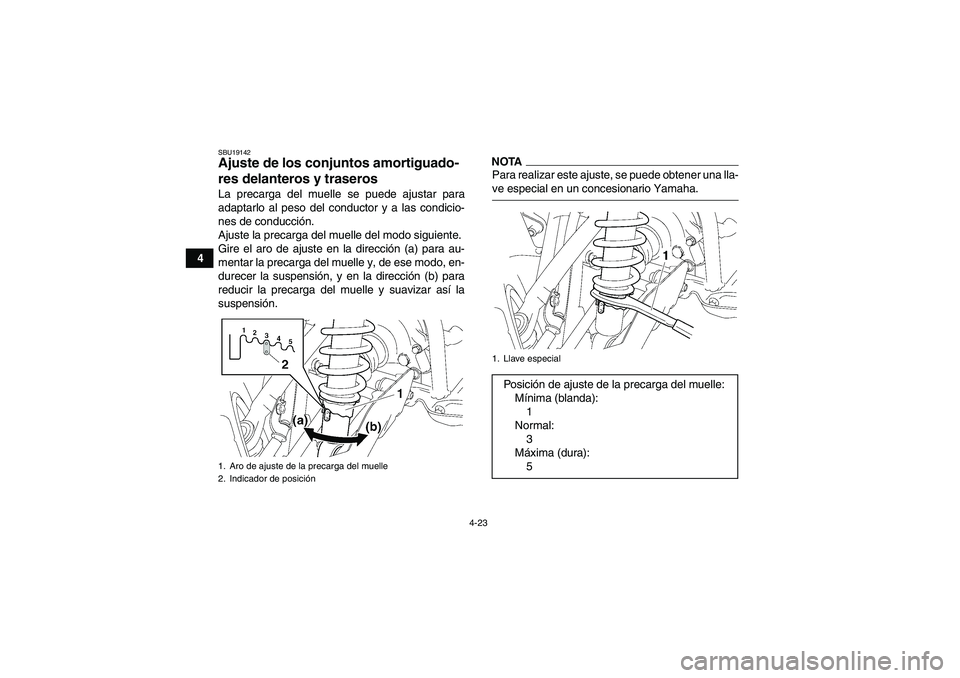 4

SBU19142

Ajuste de los conjuntos amortiguadores delanteros y traseros

La precarga del muelle se puede ajustar para adaptarlo al peso del conductor y a las condiciones de conducción.
Ajuste la precarga del muelle del modo siguiente.
Gire el aro de ajuste en la dirección (a) para aumentar la precarga del muelle y, de ese modo, endurecer la suspensión, y en la dirección (b) para reducir la precarga del muelle y suavizar así la suspensión.

1 2 3 4 5
2
1
(a)
(b)

1. Aro de ajuste de la precarga del muelle
2. Indicador de posición

NOTA

Para realizar este ajuste, se puede obtener una llave especial en un concesionario Yamaha.

1

1. Llave especial

Posición de ajuste de la precarga del muelle:
Mínima (blanda):
1
Normal:
3
Máxima (dura):
5

4-23

carmanualsonline.info